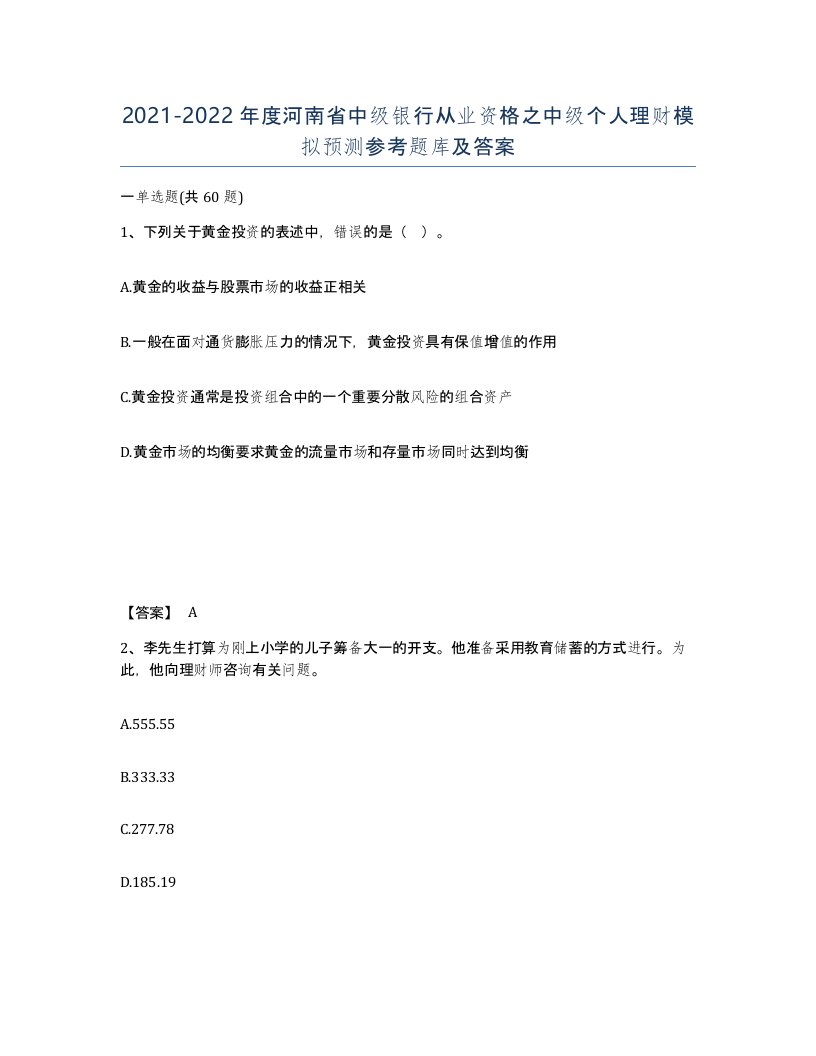 2021-2022年度河南省中级银行从业资格之中级个人理财模拟预测参考题库及答案

一单选题(共60题)

1、下列关于黄金投资的表述中，错误的是（ ）。

A.黄金的收益与股票市场的收益正相关

B.一般在面对通货膨胀压力的情况下，黄金投资具有保值增值的作用

C.黄金投资通常是投资组合中的一个重要分散风险的组合资产

D.黄金市场的均衡要求黄金的流量市场和存量市场同时达到均衡

【答案】 A

2、李先生打算为刚上小学的儿子筹备大一的开支。他准备采用教育储蓄的方式进行。为此，他向理财师咨询有关问题。

A.555.55

B.333.33

C.277.78

D.185.19